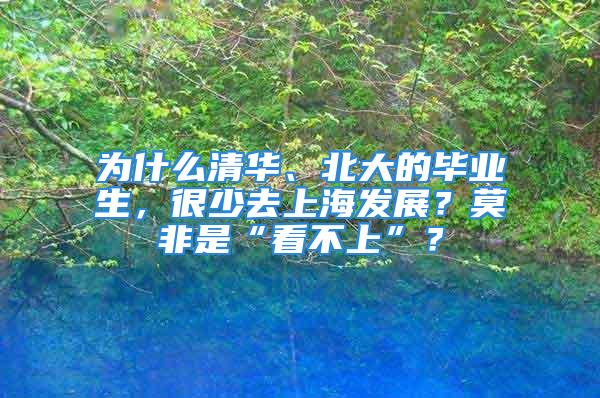 为什么清华、北大的毕业生，很少去上海发展？莫非是“看不上”？